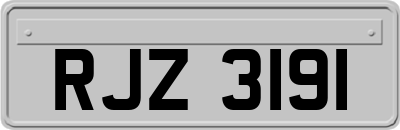 RJZ 3191